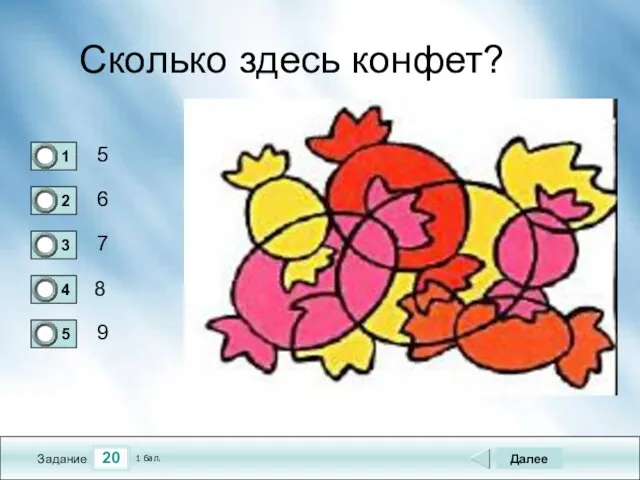 Сколько здесь конфет?

1 5

2 6

3 7

4 8

5 9

Задание 20 1 бал.

Далее